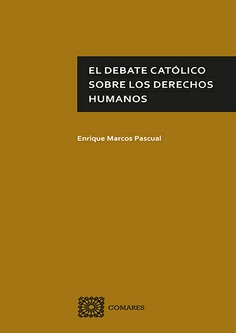 EL DEBATE CATÓLICO SOBRE LOS DERECHOS HUMANOS

Enrique Marcos Pascual

COMARES